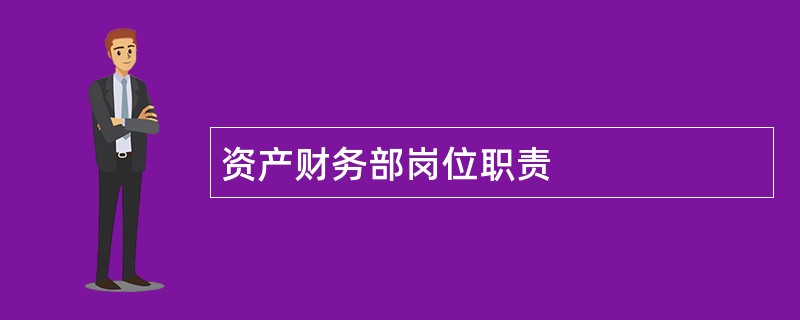 资产财务部岗位职责